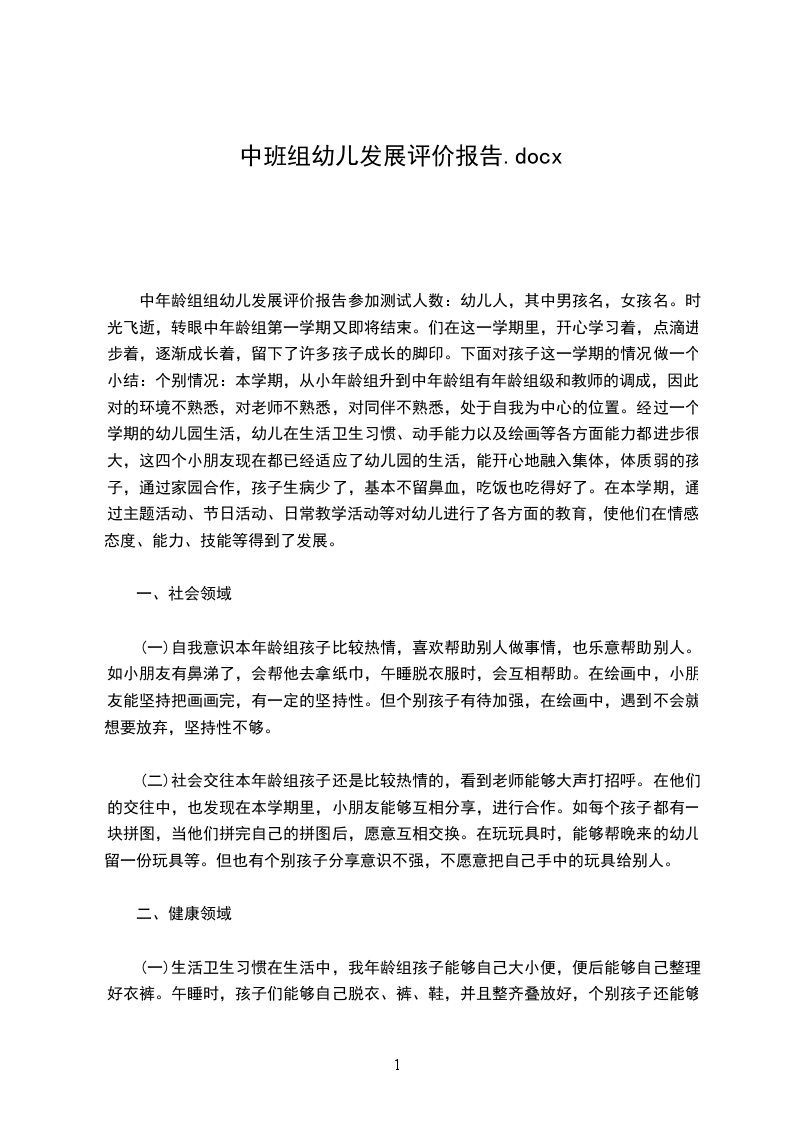 中班组幼儿发展评价报告.docx

中年龄组组幼儿发展评价报告参加测试人数：幼儿人，其中男孩名，女孩名。时光飞逝，转眼中年龄组第一学期又即将结束。们在这一学期里，开心学习着，点滴进步着，逐渐成长着，留下了许多孩子成长的脚印。下面对孩子这一学期的情况做一个小结：个别情况：本学期，从小年龄组升到中年龄组有年龄组级和教师的调成，因此对的环境不熟悉，对老师不熟悉，对同伴不熟悉，处于自我为中心的位置。经过一个学期的幼儿园生活，幼儿在生活卫生习惯、动手能力以及绘画等各方面能力都进步很大，这四个小朋友现在都已经适应了幼儿园的生活，能开心地融入集体，体质弱的孩子，通过家园合作，孩子生病少了，基本不留鼻血，吃饭也吃得好了。在本学期，通过主题活动、节日活动、日常教学活动等对幼儿进行了各方面的教育，使他们在情感态度、能力、技能等得到了发展。

一、社会领域

(一)自我意识本年龄组孩子比较热情，喜欢帮助别人做事情，也乐意帮助别人。如小朋友有鼻涕了，会帮他去拿纸巾，午睡脱衣服时，会互相帮助。在绘画中，小朋友能坚持把画画完，有一定的坚持性。但个别孩子有待加强，在绘画中，遇到不会就想要放弃，坚持性不够。

(二)社会交往本年龄组孩子还是比较热情的，看到老师能够大声打招呼。在他们的交往中，也发现在本学期里，小朋友能够互相分享，进行合作。如每个孩子都有一块拼图，当他们拼完自己的拼图后，愿意互相交换。在玩玩具时，能够帮晚来的幼儿留一份玩具等。但也有个别孩子分享意识不强，不愿意把自己手中的玩具给别人。

二、健康领域

(一)生活卫生习惯在生活中，我年龄组孩子能够自己大小便，便后能够自己整理好衣裤。午睡时，孩子们能够自己脱衣、裤、鞋，并且整齐叠放好，个别孩子还能够

1